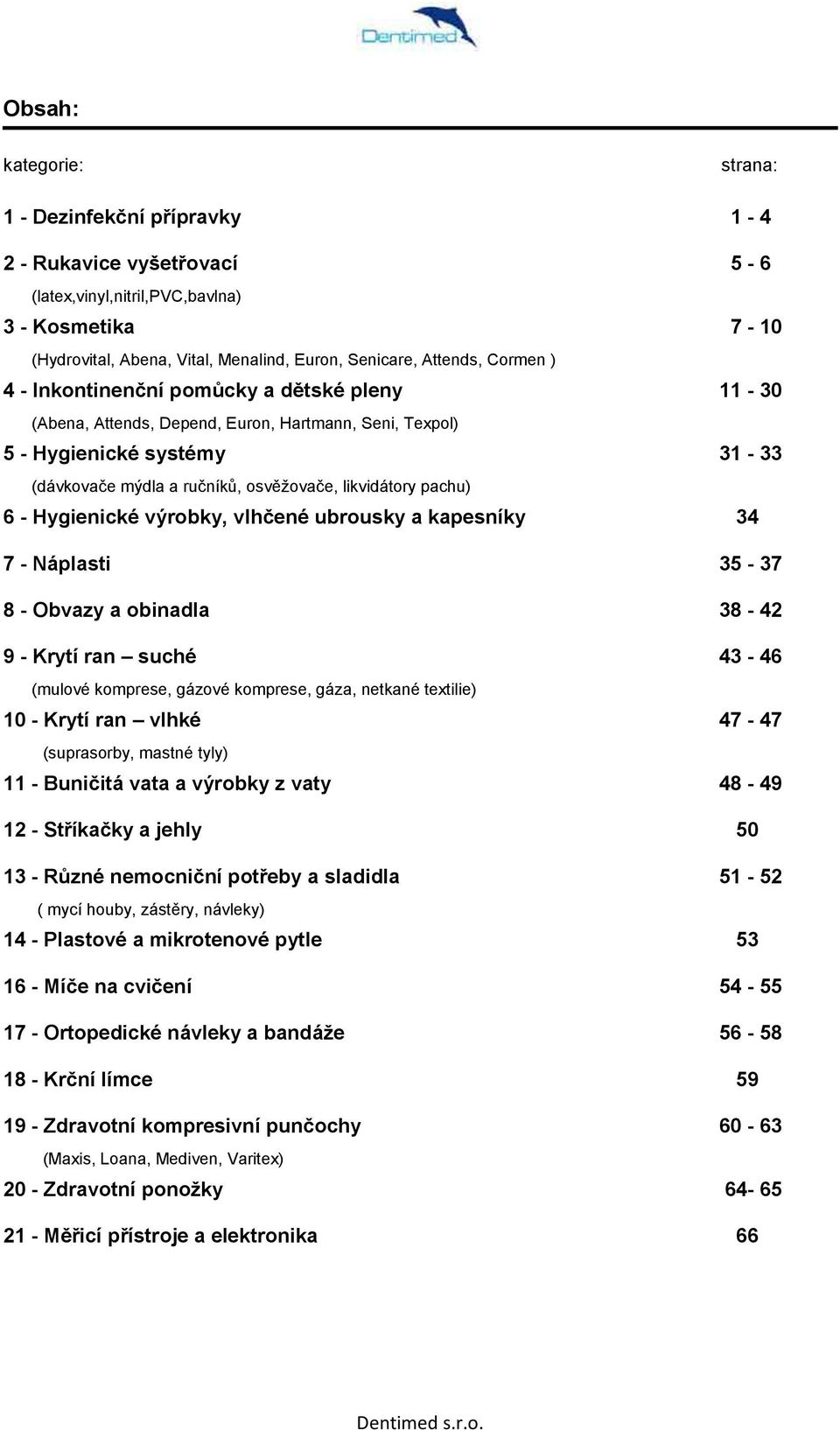 Dentimed

Obsah:

kategorie: strana:

1 - Dezinfekční přípravky 1 - 4

2 - Rukavice vyšetřovací 5 - 6

(latex,vinyl,nitril,PVC,bavlna)

3 - Kosmetika 7 - 10

(Hydrovital, Abena, Vital, Menalind, Euron, Senicare, Attends, Cormen )

4 - Inkontinenční pomůcky a dětské pleny 11 - 30

(Abena, Attends, Depend, Euron, Hartmann, Seni, Texpol)

5 - Hygienické systémy 31 - 33

(dávkovače mýdla a ručníků, osvěžovače, likvidátory pachu)

6 - Hygienické výrobky, vlhčené ubrousky a kapesníky 34

7 - Náplasti 35 - 37

8 - Obvazy a obinadla 38 - 42

9 - Krytí ran – suché 43 - 46

(mulové komprese, gázové komprese, gáza, netkané textilie)

10 - Krytí ran – vlhké 47 - 47

(suprasorby, mastné tyly)

11 - Buničitá vata a výrobky z vaty 48 - 49

12 - Stříkačky a jehly 50

13 - Různé nemocniční potřeby a sladidla 51 - 52

( mycí houby, zástěry, návleky)

14 - Plastové a mikrotenové pytle 53

16 - Míče na cvičení 54 - 55

17 - Ortopedické návleky a bandáže 56 - 58

18 - Krční límce 59

19 - Zdravotní kompresivní punčochy 60 - 63

(Maxis, Loana, Mediven, Varitex)

20 - Zdravotní ponožky 64- 65

21 - Měřicí přístroje a elektronika 66

Dentimed s.r.o.